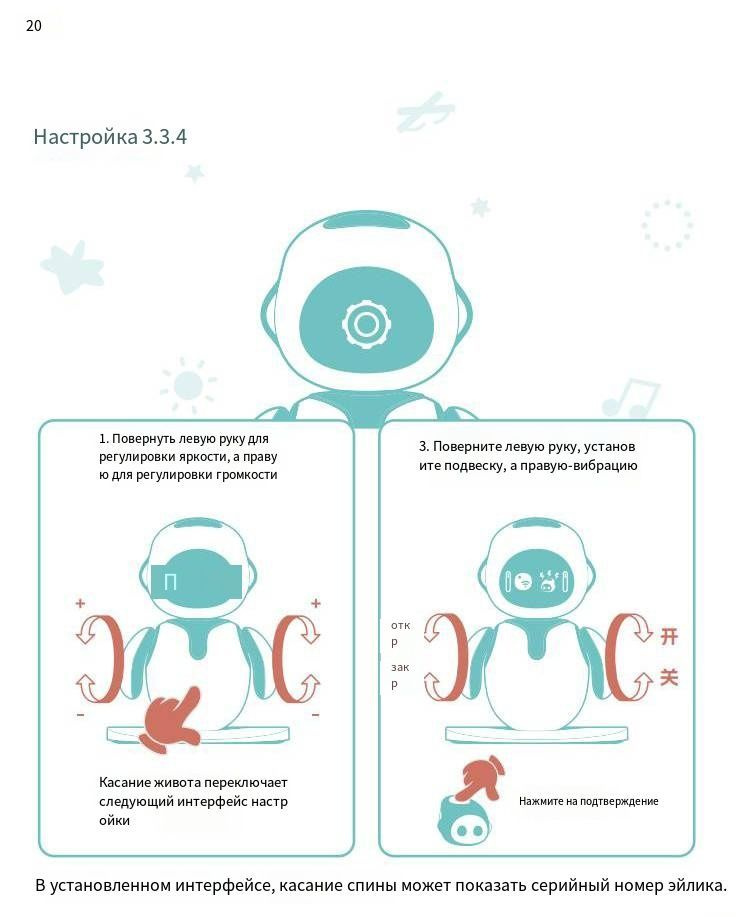 20

Настройка 3.3.4

1. Повернуть левую руку для регулировки яркости, а праву ю для регулировки громкости

П

+ +

- -

Касание живота переключает следующий интерфейс настр ойки

3. Поверните левую руку, установ ите подвеску, а правую-вибрацию

отк р

зак р

开

关

Нажмите на подтверждение

В установленном интерфейсе, касание спины может показать серийный номер эйлика.